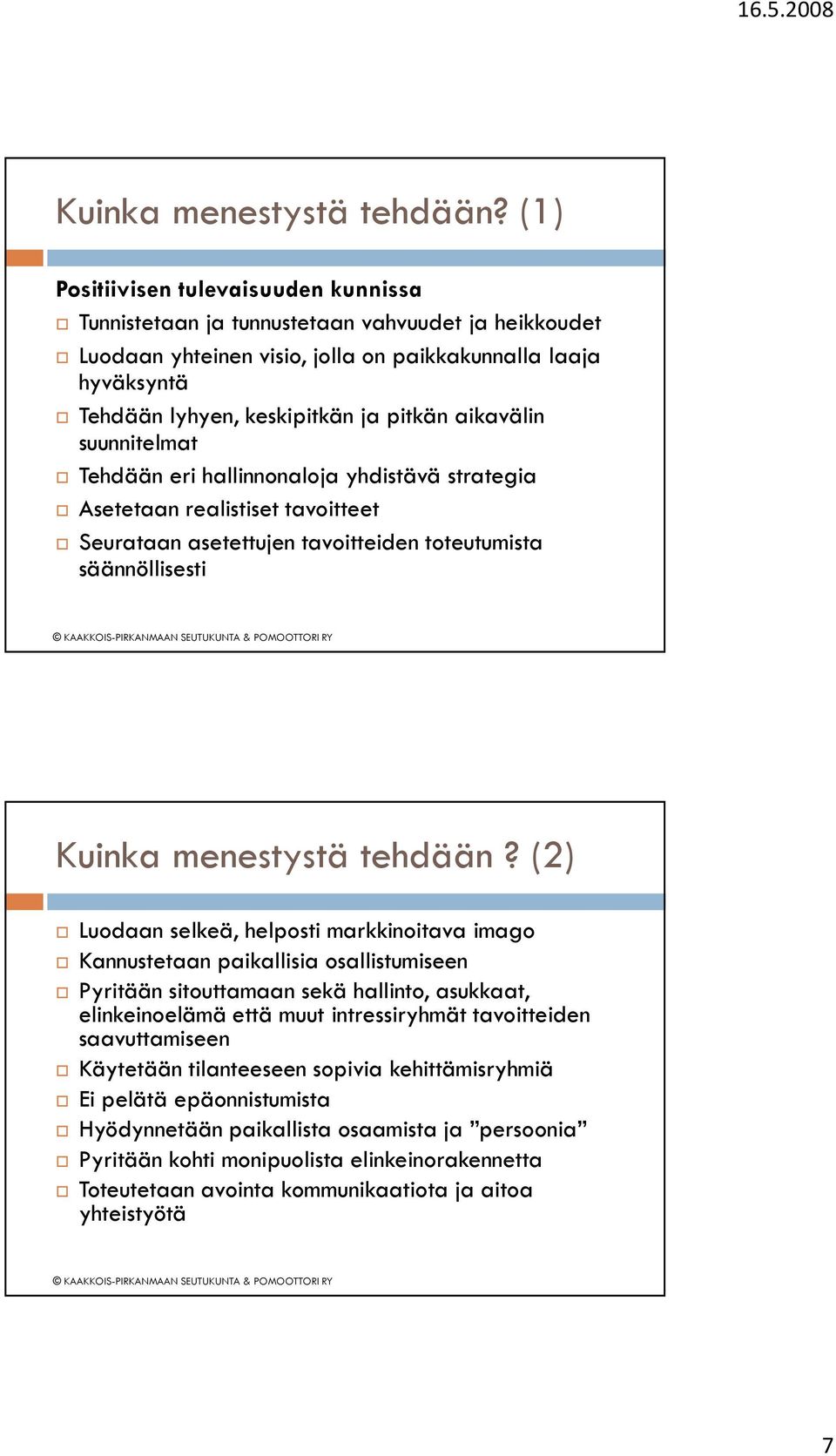 16.5.2008

Kuinka menestystä tehdään? (1)

Positiivisen tulevaisuuden kunnissa

Tunnistetaan ja tunnustetaan vahvuudet ja heikkoudet

Luodaan yhteinen visio, jolla on paikkakunnalla laaja hyväksyntä

Tehdään lyhyen, keskipitkän ja pitkän aikavälin suunnitelmat

Tehdään eri hallinnonaloja yhdistävä strategia

Asetetaan realistiset tavoitteet

Seurataan asetettujen tavoitteiden toteutumista säännöllisesti

© KAAKKOIS-PIRKANMAAN SEUTUKUNTA & POMOOTTORI RY

Kuinka menestystä tehdään ? (2)

Luodaan selkeä, helposti markkinoitava imago

Kannustetaan paikallisia osallistumiseen

Pyritään sitouttamaan sekä hallinto, asukkaat, elinkeinoelämä että muut intressiryhmät tavoitteiden saavuttamiseen

Käytetään tilanteeseen sopivia kehittämisryhmiä

Ei pelätä epäonnistumista

Hyödynnetään paikallista osaamista ja ”persoonia”

Pyritään kohti monipuolista elinkeinorakennetta

Toteutetaan avointa kommunikaatiota ja aitoa yhteistyötä

© KAAKKOIS-PIRKANMAAN SEUTUKUNTA & POMOOTTORI RY

7